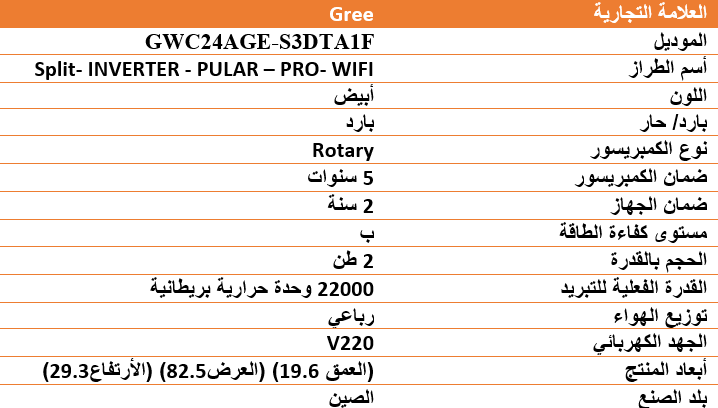 | العلامة التجارية | Gree |
|---|---|
| الموديل | GWC24AGE-S3DTA1F |
| أسم الطراز | Split- INVERTER - PULAR – PRO- WIFI |
| اللون | أبيض |
| بارد/ حار | بارد |
| نوع الكمبريسور | Rotary |
| ضمان الكمبريسور | 5 سنوات |
| ضمان الجهاز | 2 سنة |
| مستوى كفاءة الطاقة | ب |
| الحجم بالقدرة | 2 طن |
| القدرة الفعلية للتبريد | 22000 وحدة حرارية بريطانية |
| توزيع الهواء | رباعي |
| الجهد الكهربائي | V220 |
| أبعاد المنتج | (العمق 19.6) (العرض82.5) (الأرتفاع29.3) |
| بلد الصنع | الصين |